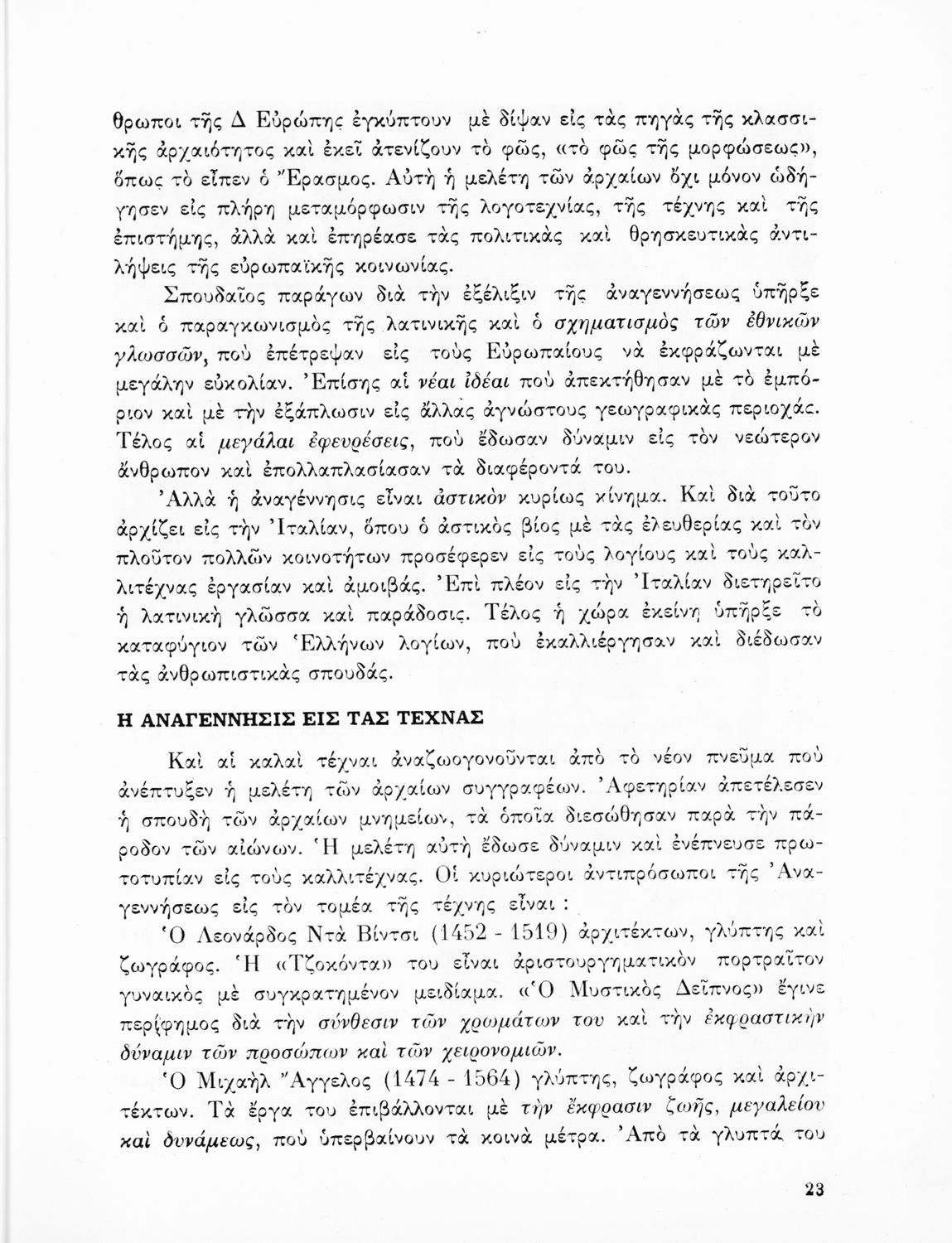 θρωποι τῆς Δ Εὐρώπης ἐγκύπτουν μὲ δίψαν εἰς τὰς πηγὰς τῆς κλασσικῆς ἀρχαιότητος καὶ ἐκεῖ ἀτενίζουν τὸ φῶς, «τὸ φῶς τῆς μορφώσεως», ὅπως τὸ εἶπεν ὁ Ἔρασμος. Αὐτὴ ἡ μελέτη τῶν ἀρχαίων ὄχι μόνον ὡδήγησεν εἰς πλήρη μεταμόρφωσιν τῆς λογοτεχνίας, τῆς τέχνης καὶ τῆς ἐπιστήμης, ἀλλὰ καὶ ἐπηρέασε τὰς πολιτικὰς καὶ θρησκευτικὰς ἀντιλήψεις τῆς εὐρωπαϊκῆς κοινωνίας.

Σπουδαῖος παράγων διὰ τὴν ἐξέλιξιν τῆς ἀναγεννήσεως ὑπῆρξε καὶ ὁ παραγκωνισμὸς τῆς λατινικῆς καὶ ὁ σχηματισμὸς τῶν ἐθνικῶν γλωσσῶν, ποὺ ἐπέτρεψαν εἰς τοὺς Εὐρωπαίους νὰ ἐκφράζωνται μὲ μεγάλην εὐκολίαν. Ἐπίσης αἱ νέαι ἰδέαι ποὺ ἀπεκτήθησαν μὲ τὸ ἐμπόριον καὶ μὲ τὴν ἐξάπλωσιν εἰς ἄλλας ἀγνώστους γεωγραφικὰς περιοχάς. Τέλος αἱ μεγάλαι ἐφευρέσεις, ποὺ ἔδωσαν δύναμιν εἰς τὸν νεώτερον ἄνθρωπον καὶ ἐπολλαπλασίασαν τὰ διαφέροντά του.

Ἀλλὰ ἡ ἀναγέννησις εἶναι ἀστικὸν κυρίως κίνημα. Καὶ διὰ τοῦτο ἀρχίζει εἰς τὴν Ἰταλίαν, ὅπου ὁ ἀστικὸς βίος μὲ τὰς ἐλευθερίας καὶ τὸν πλοῦτον πολλῶν κοινοτήτων προσέφερεν εἰς τοὺς λογίους καὶ τοὺς καλλιτέχνας ἐργασίαν καὶ ἀμοιβάς. Ἐπὶ πλέον εἰς τὴν Ἰταλίαν διετηρεῖτο ἡ λατινικὴ γλῶσσα καὶ παράδοσις. Τέλος ἡ χώρα ἐκείνη ὑπῆρξε τὸ καταφύγιον τῶν Ἑλλήνων λογίων, ποὺ ἐκαλλιέργησαν καὶ διέδωσαν τὰς ἀνθρωπιστικὰς σπουδάς.

Η ΑΝΑΓΕΝΝΗΣΙΣ ΕΙΣ ΤΑΣ ΤΕΧΝΑΣ

Καὶ αἱ καλαὶ τέχναι ἀναζωογονοῦνται ἀπὸ τὸ νέον πνεῦμα ποὺ ἀνέπτυξεν ἡ μελέτη τῶν ἀρχαίων συγγραφέων. Ἀφετηρίαν ἀπετέλεσεν ἡ σπουδὴ τῶν ἀρχαίων μνημείων, τὰ ὁποῖα διεσώθησαν παρὰ τὴν πάροδον τῶν αἰώνων. Ἡ μελέτη αὐτὴ ἔδωσε δύναμιν καὶ ἐνέπνευσε πρωτοτυπίαν εἰς τοὺς καλλιτέχνας. Οἱ κυριώτεροι ἀντιπρόσωποι τῆς Ἀναγεννήσεως εἰς τὸν τομέα τῆς τέχνης εἶναι :

Ὁ Λεονάρδος Ντὰ Βίντσι (1452 - 1519) ἀρχιτέκτων, γλύπτης καὶ ζωγράφος. Ἡ «Τζοκόντα» του εἶναι ἀριστουργηματικὸν πορτραῖτον γυναικὸς μὲ συγκρατημένον μειδίαμα. «Ὁ Μυστικὸς Δεῖπνος» ἔγινε περίφημος διὰ τὴν σύνθεσιν τῶν χρωμάτων του καὶ τὴν ἐκφραστικὴν δύναμιν τῶν προσώπων καὶ τῶν χειρονομιῶν.

Ὁ Μιχαὴλ Ἄγγελος (1474 - 1564) γλύπτης, ζωγράφος καὶ ἀρχιτέκτων. Τὰ ἔργα του ἐπιβάλλονται μὲ τὴν ἔκφρασιν ζωῆς, μεγαλείου καὶ δυνάμεως, ποὺ ὑπερβαίνουν τὰ κοινὰ μέτρα. Ἀπὸ τὰ γλυπτά του

23